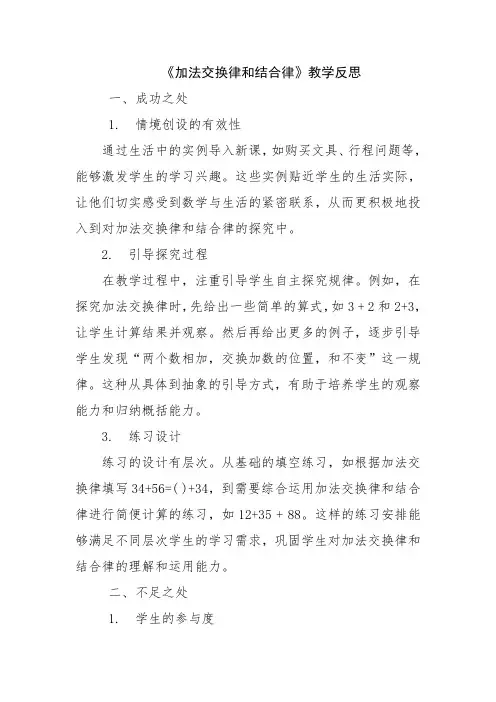 《加法交换律和结合律》教学反思

一、成功之处

1. 情境创设的有效性

通过生活中的实例导入新课，如购买文具、行程问题等，能够激发学生的学习兴趣。这些实例贴近学生的生活实际，让他们切实感受到数学与生活的紧密联系，从而更积极地投入到对加法交换律和结合律的探究中。

2. 引导探究过程

在教学过程中，注重引导学生自主探究规律。例如，在探究加法交换律时，先给出一些简单的算式，如 $3+2$ 和 $2+3$，让学生计算结果并观察。然后再给出更多的例子，逐步引导学生发现“两个数相加，交换加数的位置，和不变”这一规律。这种从具体到抽象的引导方式，有助于培养学生的观察能力和归纳概括能力。

3. 练习设计

练习的设计有层次。从基础的填空练习，如根据加法交换律填写 $34+56=(\ )+34$，到需要综合运用加法交换律和结合律进行简便计算的练习，如 $12+35+88$。这样的练习安排能够满足不同层次学生的学习需求，巩固学生对加法交换律和结合律的理解和运用能力。

二、不足之处

1. 学生的参与度